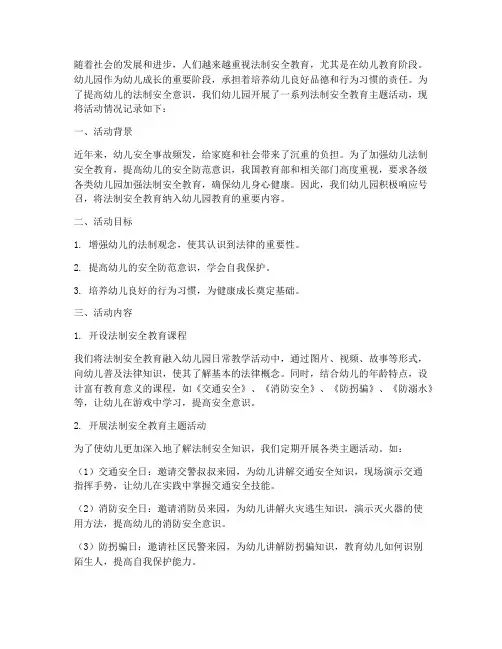 随着社会的发展和进步，人们越来越重视法制安全教育，尤其是在幼儿教育阶段。幼儿园作为幼儿成长的重要阶段，承担着培养幼儿良好品德和行为习惯的责任。为了提高幼儿的法制安全意识，我们幼儿园开展了一系列法制安全教育主题活动，现将活动情况记录如下：

一、活动背景

近年来，幼儿安全事故频发，给家庭和社会带来了沉重的负担。为了加强幼儿法制安全教育，提高幼儿的安全防范意识，我国教育部和相关部门高度重视，要求各级各类幼儿园加强法制安全教育，确保幼儿身心健康。因此，我们幼儿园积极响应号召，将法制安全教育纳入幼儿园教育的重要内容。

二、活动目标

1. 增强幼儿的法制观念，使其认识到法律的重要性。

2. 提高幼儿的安全防范意识，学会自我保护。

3. 培养幼儿良好的行为习惯，为健康成长奠定基础。

三、活动内容

1. 开设法制安全教育课程

我们将法制安全教育融入幼儿园日常教学活动中，通过图片、视频、故事等形式，向幼儿普及法律知识，使其了解基本的法律概念。同时，结合幼儿的年龄特点，设计富有教育意义的课程，如《交通安全》、《消防安全》、《防拐骗》、《防溺水》等，让幼儿在游戏中学习，提高安全意识。

2. 开展法制安全教育主题活动

为了使幼儿更加深入地了解法制安全知识，我们定期开展各类主题活动，如：

（1）交通安全日：邀请交警叔叔来园，为幼儿讲解交通安全知识，现场演示交通指挥手势，让幼儿在实践中掌握交通安全技能。

（2）消防安全日：邀请消防员来园，为幼儿讲解火灾逃生知识，演示灭火器的使用方法，提高幼儿的消防安全意识。

（3）防拐骗日：邀请社区民警来园，为幼儿讲解防拐骗知识，教育幼儿如何识别陌生人，提高自我保护能力。